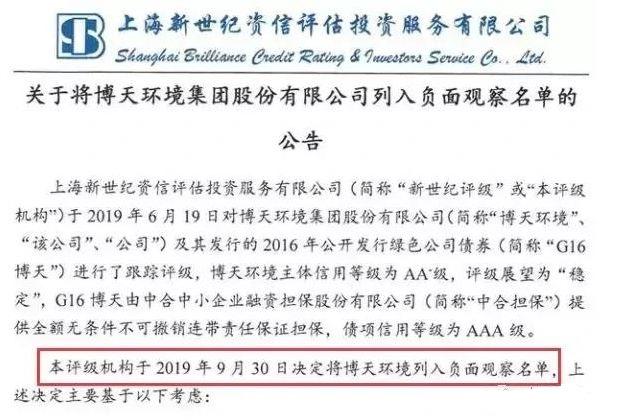 上海新世纪资信评估投资服务有限公司
Shanghai Brilliance Credit Rating & Investors Service Co., Ltd.

关于将博天环境集团股份有限公司列入负面观察名单的公告

上海新世纪资信评估投资服务有限公司（简称“新世纪评级”或“本评级机构”）于 2019 年 6 月 19 日对博天环境集团股份有限公司（简称“博天环境”、“该公司”、“公司”）及其发行的 2016 年公开发行绿色公司债券（简称“G16 博天”）进行了跟踪评级，博天环境主体信用等级为 AA⁻级，评级展望为“稳定”，G16 博天由中合中小企业融资担保股份有限公司（简称“中合担保”）提供全额无条件不可撤销连带责任保证担保，债项信用等级为 AAA 级。

本评级机构于 2019 年 9 月 30 日决定将博天环境列入负面观察名单，上述决定主要基于以下考虑：